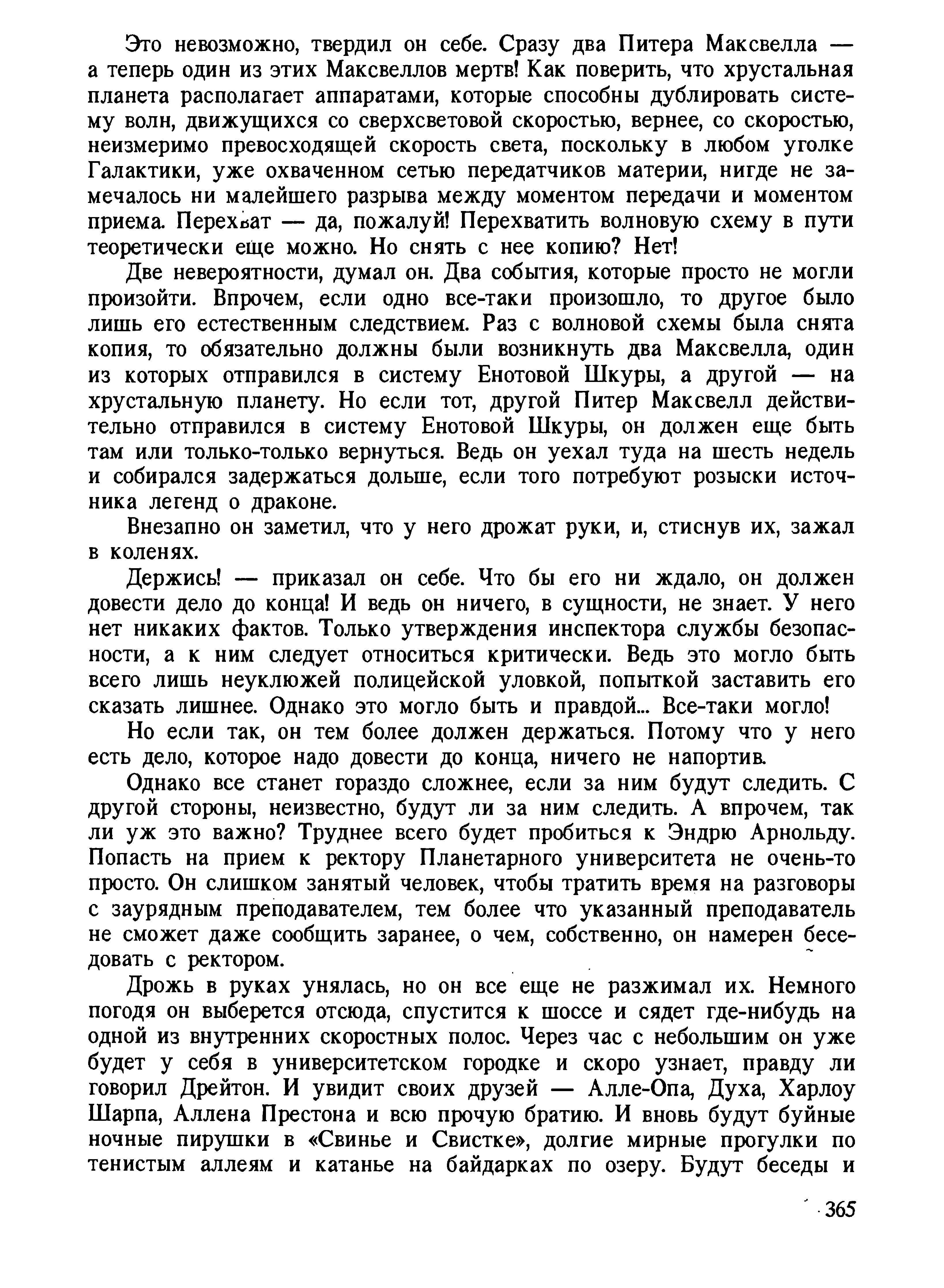 Это невозможно, твердил он себе. Сразу два Питера Максвелла — а теперь один из этих Максвеллов мертв! Как поверить, что хрустальная планета располагает аппаратами, которые способны дублировать систему волн, движущихся со сверхсветовой скоростью, вернее, со скоростью, неизмеримо превосходящей скорость света, поскольку в любом уголке Галактики, уже охваченном сетью передатчиков материи, нигде не замечалось ни малейшего разрыва между моментом передачи и моментом приема. Перехват — да, пожалуй! Перехватить волновую схему в пути теоретически еще можно. Но снять с нее копию? Нет!

Две невероятности, думал он. Два события, которые просто не могли произойти. Впрочем, если одно все-таки произошло, то другое было лишь его естественным следствием. Раз с волновой схемы была снята копия, то обязательно должны были возникнуть два Максвелла, один из которых отправился в систему Енотовой Шкуры, а другой — на хрустальную планету. Но если тот, другой Питер Максвелл действительно отправился в систему Енотовой Шкуры, он должен еще быть там или только-только вернуться. Ведь он уехал туда на шесть недель и собирался задержаться дольше, если того потребуют розыски источника легенд о драконе.

Внезапно он заметил, что у него дрожат руки, и, стиснув их, зажал в коленях.

Держись! — приказал он себе. Что бы его ни ждало, он должен довести дело до конца! И ведь он ничего, в сущности, не знает. У него нет никаких фактов. Только утверждения инспектора службы безопасности, а к ним следует относиться критически. Ведь это могло быть всего лишь неуклюжей полицейской уловкой, попыткой заставить его сказать лишнее. Однако это могло быть и правдой... Все-таки могло!

Но если так, он тем более должен держаться. Потому что у него есть дело, которое надо довести до конца, ничего не напортив.

Однако все станет гораздо сложнее, если за ним будут следить. С другой стороны, неизвестно, будут ли за ним следить. А впрочем, так ли уж это важно? Труднее всего будет пробиться к Эндрю Арнольду. Попасть на прием к ректору Планетарного университета не очень-то просто. Он слишком занятый человек, чтобы тратить время на разговоры с заурядным преподавателем, тем более что указанный преподаватель не сможет даже сообщить заранее, о чем, собственно, он намерен беседовать с ректором.

Дрожь в руках унялась, но он все еще не разжимал их. Немного погодя он выберется отсюда, спустится к шоссе и сядет где-нибудь на одной из внутренних скоростных полос. Через час с небольшим он уже будет у себя в университетском городке и скоро узнает, правду ли говорил Дрейтон. И увидит своих друзей — Алле-Опа, Духа, Харлоу Шарпа, Аллена Престона и всю прочую братию. И вновь будут буйные ночные пирушки в «Свинье и Свистке», долгие мирные прогулки по тенистым аллеям и катанье на байдарках по озеру. Будут беседы и

365